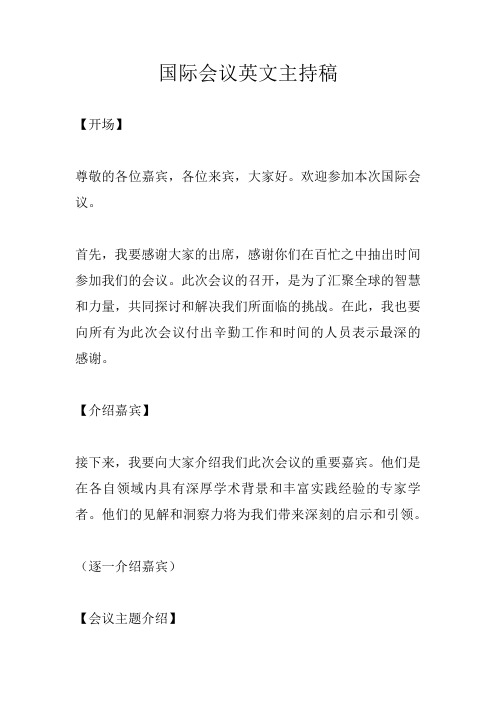 国际会议英文主持稿

【开场】

尊敬的各位嘉宾，各位来宾，大家好。欢迎参加本次国际会议。

首先，我要感谢大家的出席，感谢你们在百忙之中抽出时间参加我们的会议。此次会议的召开，是为了汇聚全球的智慧和力量，共同探讨和解决我们所面临的挑战。在此，我也要向所有为此次会议付出辛勤工作和时间的人员表示最深的感谢。

【介绍嘉宾】

接下来，我要向大家介绍我们此次会议的重要嘉宾。他们是在各自领域内具有深厚学术背景和丰富实践经验的专家学者。他们的见解和洞察力将为我们带来深刻的启示和引领。

（逐一介绍嘉宾）

【会议主题介绍】